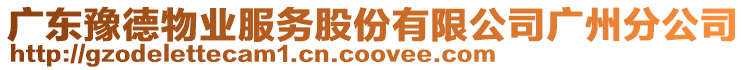 广东豫德物业服务股份有限公司广州分公司
http://gzodelettecam1.cn.coovee.com